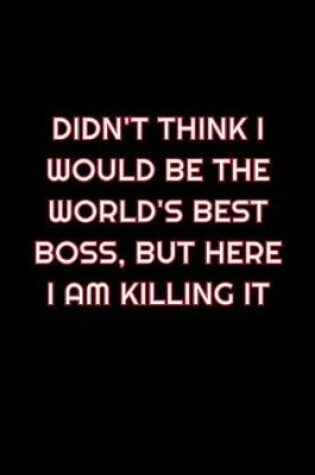 DIDN'T THINK I WOULD BE THE WORLD'S BEST BOSS, BUT HERE I AM KILLING IT